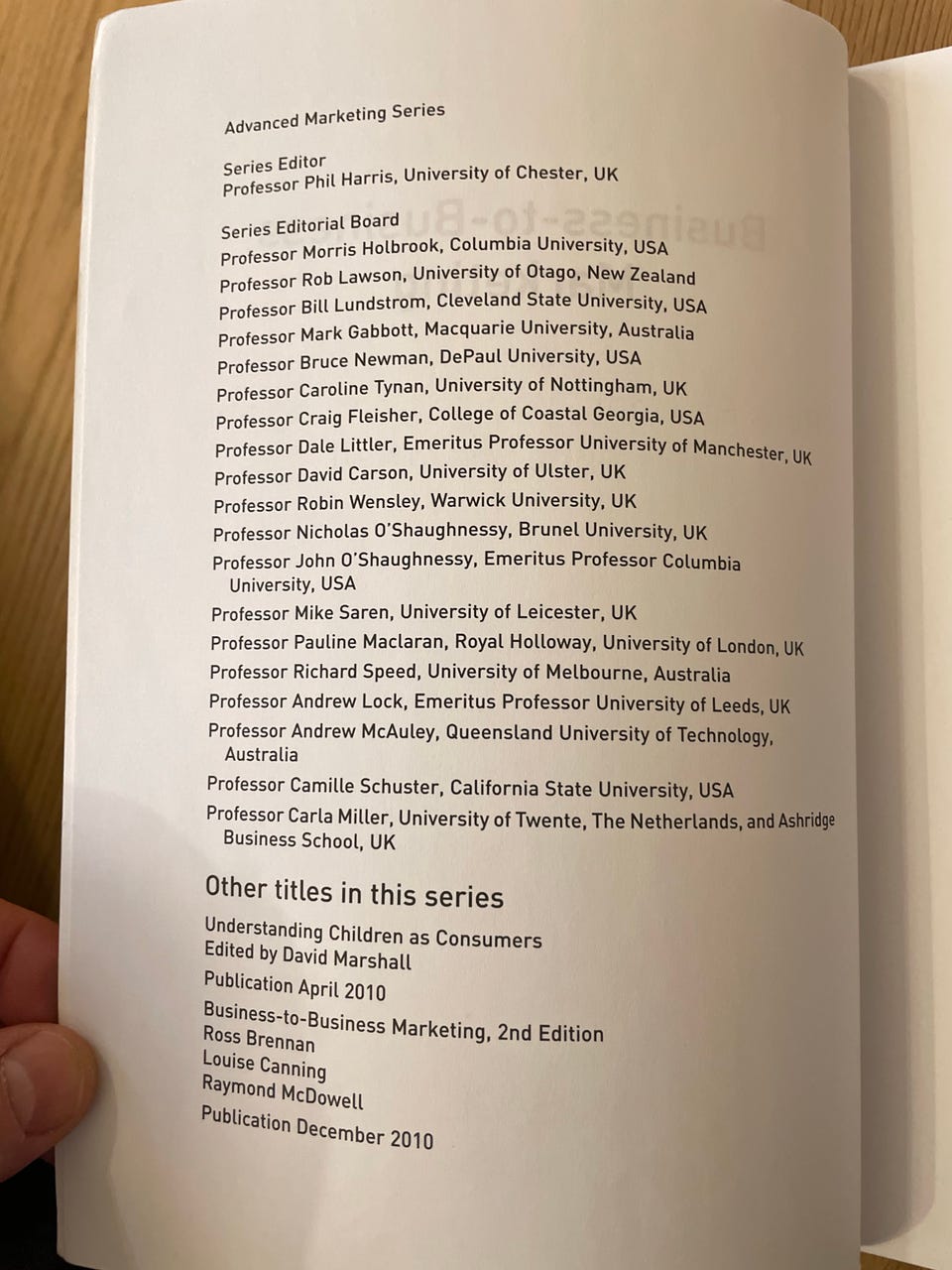 Advanced Marketing Series

Series Editor
Professor Phil Harris, University of Chester, UK

Series Editorial Board
Professor Morris Holbrook, Columbia University, USA
Professor Rob Lawson, University of Otago, New Zealand
Professor Bill Lundstrom, Cleveland State University, USA
Professor Mark Gabbott, Macquarie University, Australia
Professor Bruce Newman, DePaul University, USA
Professor Caroline Tynan, University of Nottingham, UK
Professor Craig Fleisher, College of Coastal Georgia, USA
Professor Dale Littler, Emeritus Professor University of Manchester, UK
Professor David Carson, University of Ulster, UK
Professor Robin Wensley, Warwick University, UK
Professor Nicholas O'Shaughnessy, Brunel University, UK
Professor John O'Shaughnessy, Emeritus Professor Columbia University, USA
Professor Mike Saren, University of Leicester, UK
Professor Pauline Maclaran, Royal Holloway, University of London, UK
Professor Richard Speed, University of Melbourne, Australia
Professor Andrew Lock, Emeritus Professor University of Leeds, UK
Professor Andrew McAuley, Queensland University of Technology, Australia
Professor Camille Schuster, California State University, USA
Professor Carla Miller, University of Twente, The Netherlands, and Ashridge Business School, UK

Other titles in this series
Understanding Children as Consumers
Edited by David Marshall
Publication April 2010
Business-to-Business Marketing, 2nd Edition
Ross Brennan
Louise Canning
Raymond McDowell
Publication December 2010